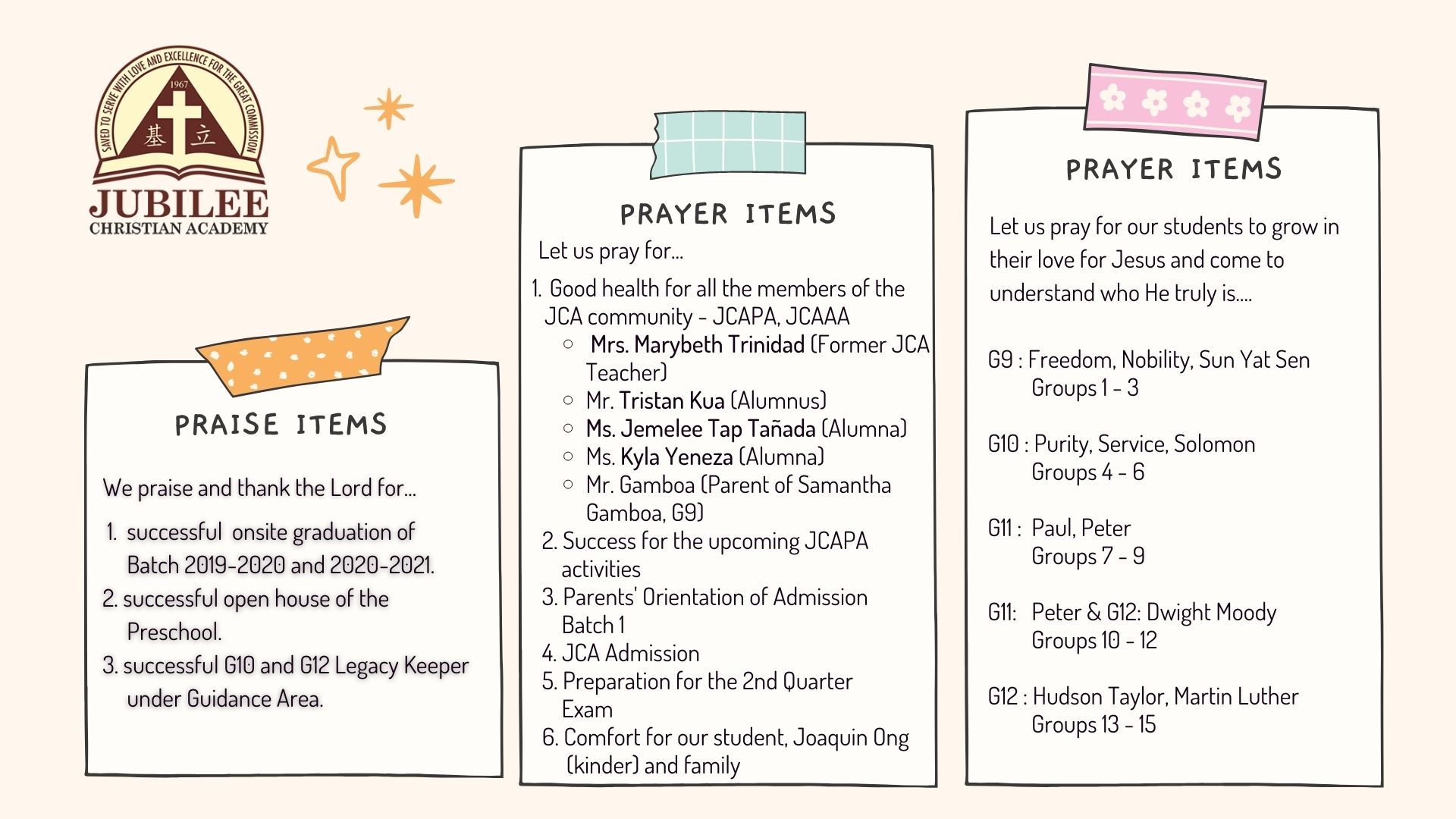 SAVED TO SERVE WITH LOVE AND EXCELLENCE FOR THE GREAT COMMISSION
1967
基 立
JUBILEE
CHRISTIAN ACADEMY

PRAISE ITEMS

We praise and thank the Lord for...

1. successful onsite graduation of Batch 2019-2020 and 2020-2021.
2. successful open house of the Preschool.
3. successful G10 and G12 Legacy Keeper under Guidance Area.

PRAYER ITEMS

Let us pray for...

1. Good health for all the members of the JCA community - JCAPA, JCAAA
○ Mrs. Marybeth Trinidad (Former JCA Teacher)
○ Mr. Tristan Kua (Alumnus)
○ Ms. Jemelee Tap Tañada (Alumna)
○ Ms. Kyla Yeneza (Alumna)
○ Mr. Gamboa (Parent of Samantha Gamboa, G9)
2. Success for the upcoming JCAPA activities
3. Parents' Orientation of Admission Batch 1
4. JCA Admission
5. Preparation for the 2nd Quarter Exam
6. Comfort for our student, Joaquin Ong (kinder) and family

PRAYER ITEMS

Let us pray for our students to grow in their love for Jesus and come to understand who He truly is....

G9 : Freedom, Nobility, Sun Yat Sen
Groups 1 - 3

G10 : Purity, Service, Solomon
Groups 4 - 6

G11 : Paul, Peter
Groups 7 - 9

G11: Peter & G12: Dwight Moody
Groups 10 - 12

G12 : Hudson Taylor, Martin Luther
Groups 13 - 15